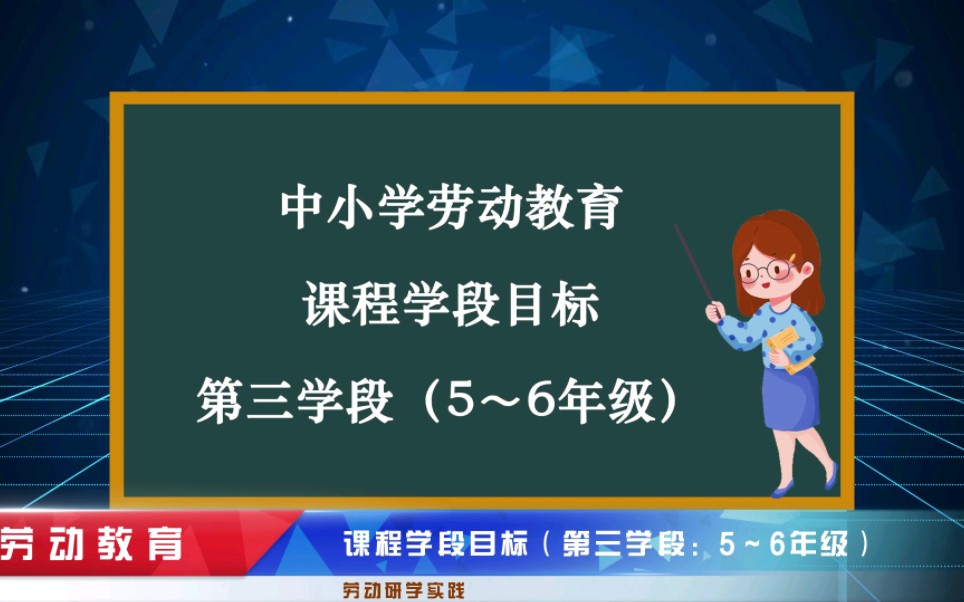 中小学劳动教育

课程学段目标

第三学段（5～6年级）

劳动教育

课程学段目标（第三学段：5～6年级）

劳动研学实践